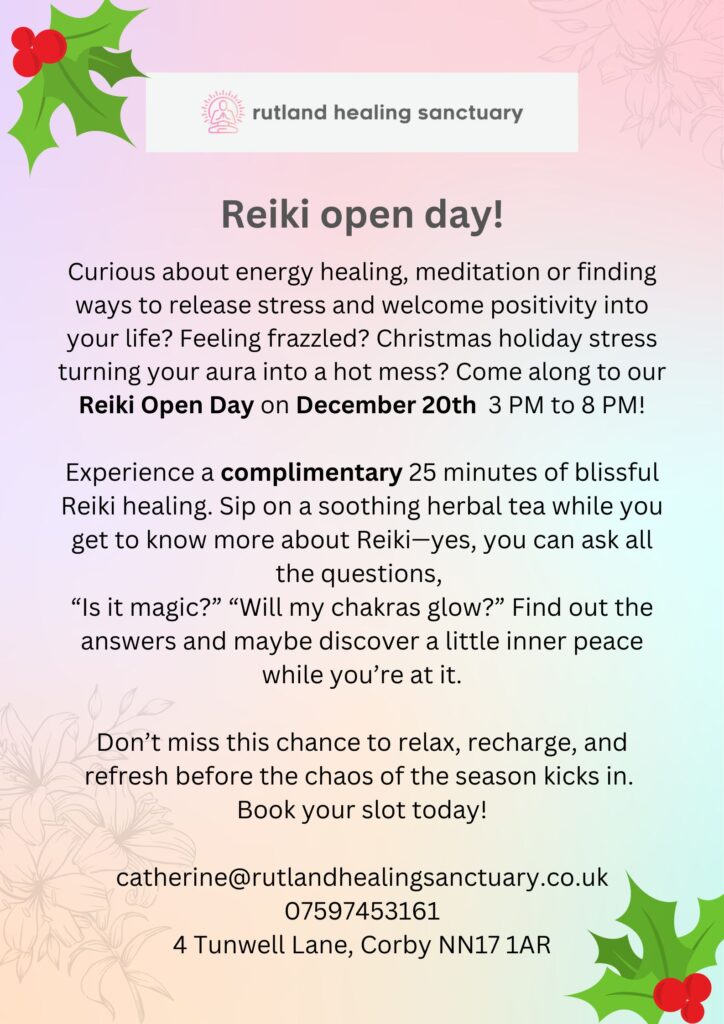 rutland healing sanctuary

Reiki open day!

Curious about energy healing, meditation or finding ways to release stress and welcome positivity into your life? Feeling frazzled? Christmas holiday stress turning your aura into a hot mess? Come along to our Reiki Open Day on December 20th 3 PM to 8 PM!

Experience a complimentary 25 minutes of blissful Reiki healing. Sip on a soothing herbal tea while you get to know more about Reiki—yes, you can ask all the questions,
"Is it magic?" "Will my chakras glow?" Find out the answers and maybe discover a little inner peace while you're at it.

Don't miss this chance to relax, recharge, and refresh before the chaos of the season kicks in. Book your slot today!

catherine@rutlandhealingsanctuary.co.uk
07597453161
4 Tunwell Lane, Corby NN17 1AR